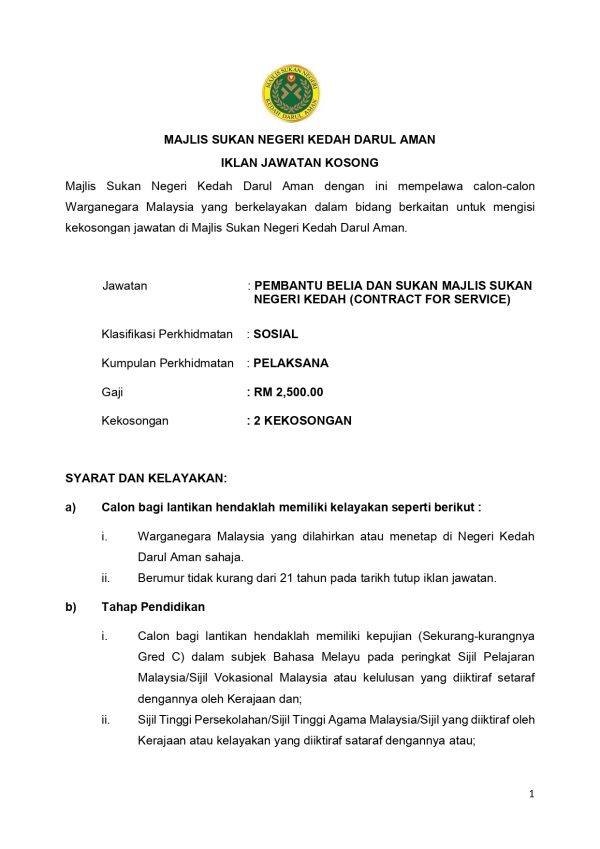 MAJLIS SUKAN NEGERI KEDAH DARUL AMAN

MAJLIS SUKAN NEGERI KEDAH DARUL AMAN

IKLAN JAWATAN KOSONG

Majlis Sukan Negeri Kedah Darul Aman dengan ini mempelawa calon-calon Warganegara Malaysia yang berkelayakan dalam bidang berkaitan untuk mengisi kekosongan jawatan di Majlis Sukan Negeri Kedah Darul Aman.

Jawatan : PEMBANTU BELIA DAN SUKAN MAJLIS SUKAN NEGERI KEDAH (CONTRACT FOR SERVICE)

Klasifikasi Perkhidmatan : SOSIAL

Kumpulan Perkhidmatan : PELAKSANA

Gaji : RM 2,500.00

Kekosongan : 2 KEKOSONGAN

SYARAT DAN KELAYAKAN:

a) Calon bagi lantikan hendaklah memiliki kelayakan seperti berikut :

i. Warganegara Malaysia yang dilahirkan atau menetap di Negeri Kedah Darul Aman sahaja.

ii. Berumur tidak kurang dari 21 tahun pada tarikh tutup iklan jawatan.

b) Tahap Pendidikan

i. Calon bagi lantikan hendaklah memiliki kepujian (Sekurang-kurangnya Gred C) dalam subjek Bahasa Melayu pada peringkat Sijil Pelajaran Malaysia/Sijil Vokasional Malaysia atau kelulusan yang diiktiraf setaraf dengannya oleh Kerajaan dan;

ii. Sijil Tinggi Persekolahan/Sijil Tinggi Agama Malaysia/Sijil yang diiktiraf oleh Kerajaan atau kelayakan yang diiktiraf sataraf dengannya atau;

1